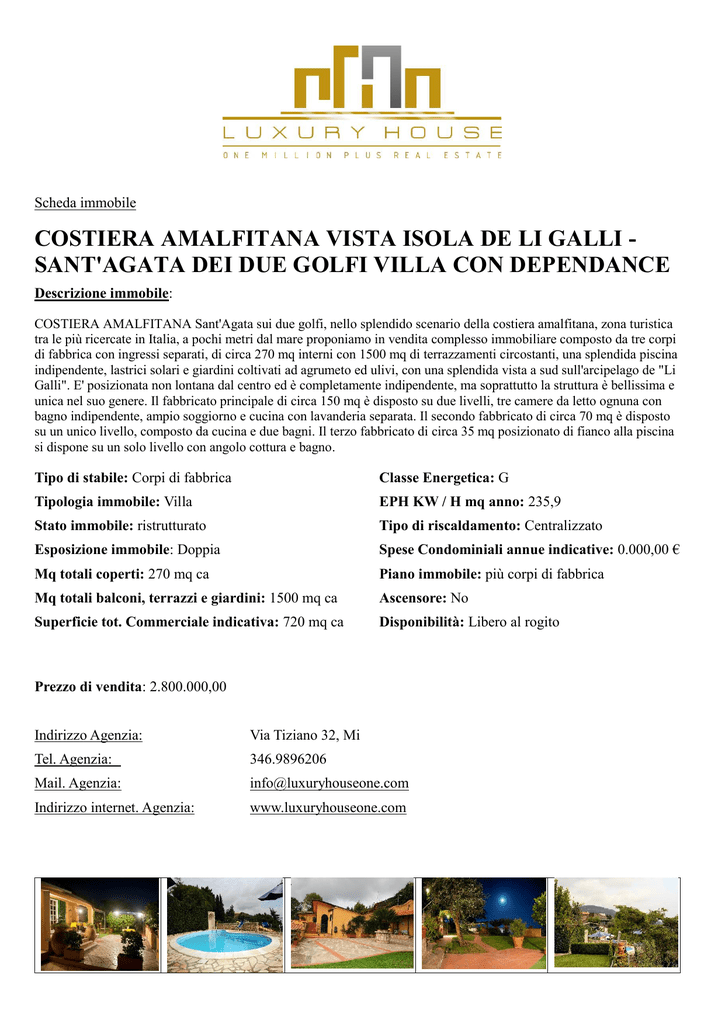 LUXURY HOUSE
ONE MILLION PLUS REAL ESTATE

Scheda immobile

COSTIERA AMALFITANA VISTA ISOLA DE LI GALLI - SANT'AGATA DEI DUE GOLFI VILLA CON DEPENDANCE

Descrizione immobile:

COSTIERA AMALFITANA Sant'Agata sui due golfi, nello splendido scenario della costiera amalfitana, zona turistica tra le più ricercate in Italia, a pochi metri dal mare proponiamo in vendita complesso immobiliare composto da tre corpi di fabbrica con ingressi separati, di circa 270 mq interni con 1500 mq di terrazzamenti circostanti, una splendida piscina indipendente, lastrici solari e giardini coltivati ad agrumeto ed ulivi, con una splendida vista a sud sull'arcipelago de "Li Galli". E' posizionata non lontana dal centro ed è completamente indipendente, ma soprattutto la struttura è bellissima e unica nel suo genere. Il fabbricato principale di circa 150 mq è disposto su due livelli, tre camere da letto ognuna con bagno indipendente, ampio soggiorno e cucina con lavanderia separata. Il secondo fabbricato di circa 70 mq è disposto su un unico livello, composto da cucina e due bagni. Il terzo fabbricato di circa 35 mq posizionato di fianco alla piscina si dispone su un solo livello con angolo cottura e bagno.

Tipo di stabile: Corpi di fabbrica
Tipologia immobile: Villa
Stato immobile: ristrutturato
Esposizione immobile: Doppia
Mq totali coperti: 270 mq ca
Mq totali balconi, terrazzi e giardini: 1500 mq ca
Superficie tot. Commerciale indicativa: 720 mq ca

Classe Energetica: G
EPH KW / H mq anno: 235,9
Tipo di riscaldamento: Centralizzato
Spese Condominiali annue indicative: 0.000,00 €
Piano immobile: più corpi di fabbrica
Ascensore: No
Disponibilità: Libero al rogito

Prezzo di vendita: 2.800.000,00

Indirizzo Agenzia: Via Tiziano 32, Mi
Tel. Agenzia: 346.9896206
Mail. Agenzia: info@luxuryhouseone.com
Indirizzo internet. Agenzia: www.luxuryhouseone.com